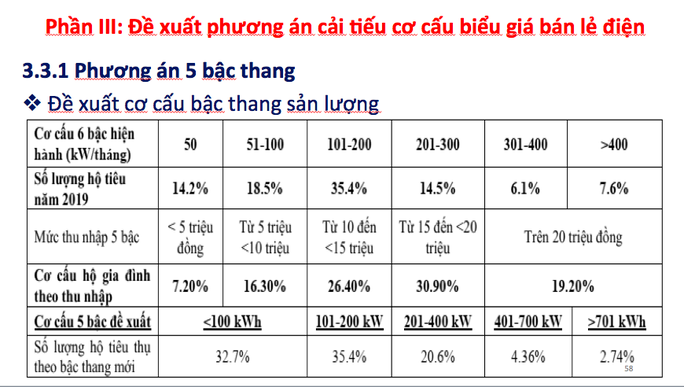 Phần III: Đề xuất phương án cải tiếu cơ cấu biểu giá bán lẻ điện

3.3.1 Phương án 5 bậc thang

❖ Đề xuất cơ cấu bậc thang sản lượng

| Cơ cấu 6 bậc hiện hành (kW/tháng) | 50 | 51-100 | 101-200 | 201-300 | 301-400 | >400 |
|---|---|---|---|---|---|---|
| Số lượng hộ tiêu năm 2019 | 14.2% | 18.5% | 35.4% | 14.5% | 6.1% | 7.6% |
| Mức thu nhập 5 bậc | < 5 triệu đồng | Từ 5 triệu <10 triệu | Từ 10 đến <15 triệu | Từ 15 đến <20 triệu | Trên 20 triệu đồng | |
| Cơ cấu hộ gia đình theo thu nhập | 7.20% | 16.30% | 26.40% | 30.90% | 19.20% | |
| Cơ cấu 5 bậc đề xuất | <100 kWh | | 101-200 kW | 201-400 kW | 401-700 kW | >701 kWh |
| Số lượng hộ tiêu thụ theo bậc thang mới | 32.7% | | 35.4% | 20.6% | 4.36% | 2.74% |

58